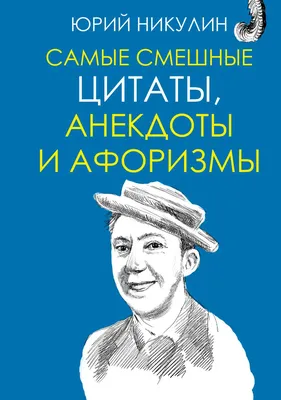 ЮРИЙ НИКУЛИН

САМЫЕ СМЕШНЫЕ
ЦИТАТЫ,
АНЕКДОТЫ
И АФОРИЗМЫ